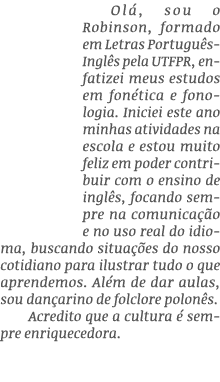 Olá, sou o Robinson, formado em Letras Português-Inglês pela UTFPR, enfatizei meus estudos em fonética e fonologia. Iniciei este ano minhas atividades na escola e estou muito feliz em poder contribuir com o ensino de inglês, focando sempre na comunicação e no uso real do idioma, buscando situações do nosso cotidiano para ilustrar tudo o que aprendemos. Além de dar aulas, sou dançarino de folclore polonês.

Acredito que a cultura é sempre enriquecedora.